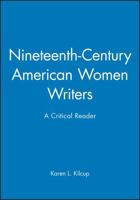 Nineteenth-Century American Women Writers

A Critical Reader

Karen L. Kilcup